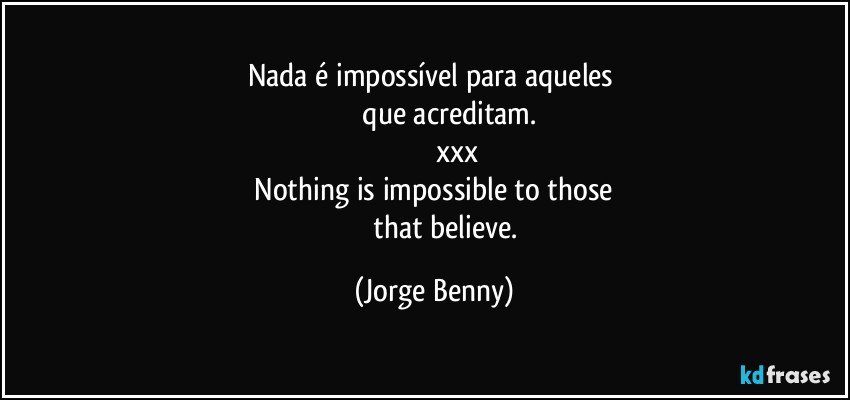 Nada é impossível para aqueles
que acreditam.
xxx
Nothing is impossible to those
that believe.

(Jorge Benny)

kdfrases